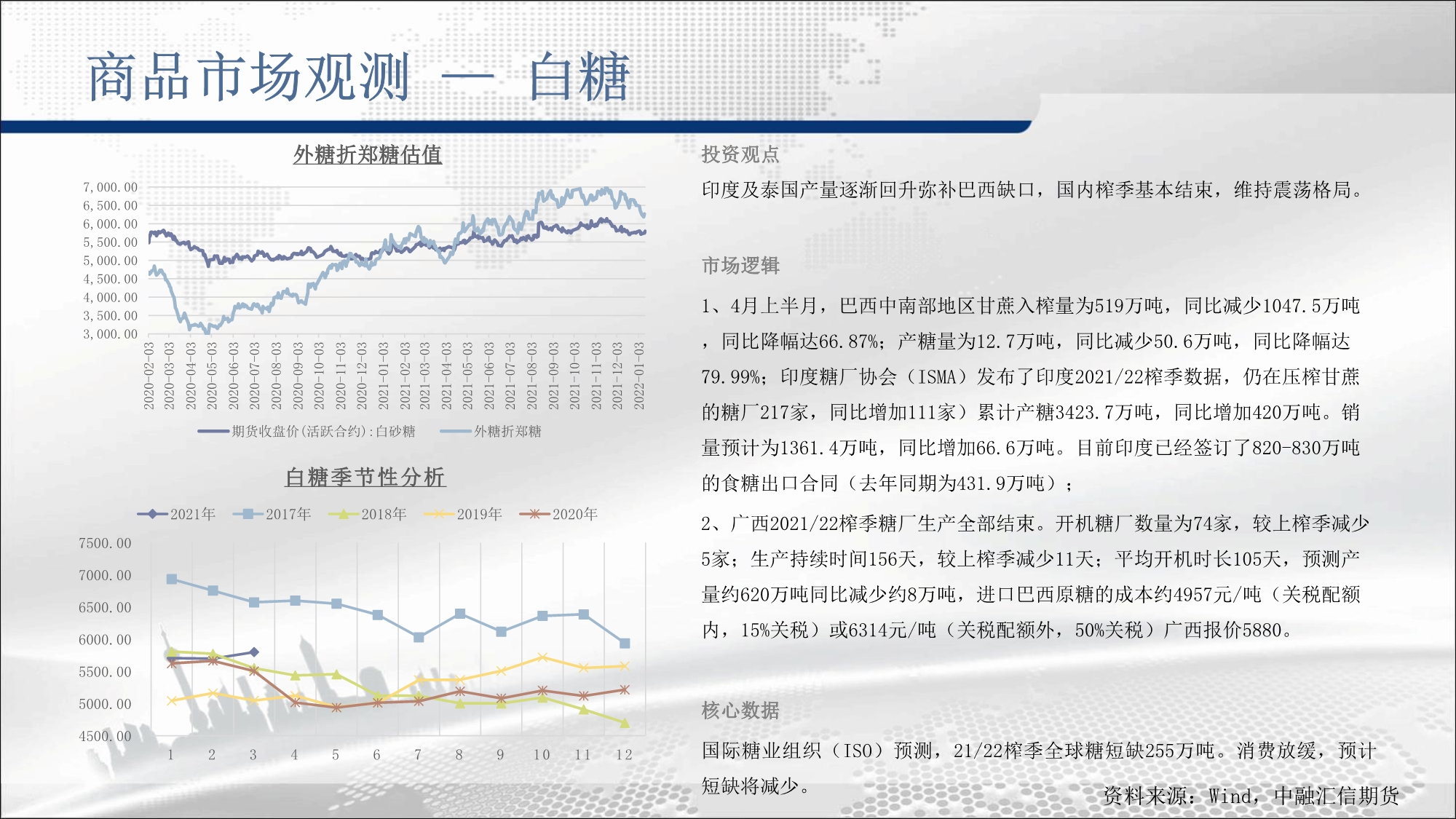 商品市场观测 — 白糖

外糖折郑糖估值

7,000.00
6,500.00
6,000.00
5,500.00
5,000.00
4,500.00
4,000.00
3,500.00
3,000.00

2020-02-03
2020-03-03
2020-04-03
2020-05-03
2020-06-03
2020-07-03
2020-08-03
2020-09-03
2020-10-03
2020-11-03
2020-12-03
2021-01-03
2021-02-03
2021-03-03
2021-04-03
2021-05-03
2021-06-03
2021-07-03
2021-08-03
2021-09-03
2021-10-03
2021-11-03
2021-12-03
2022-01-03

期货收盘价(活跃合约):白砂糖 外糖折郑糖

白糖季节性分析

2021年 2017年 2018年 2019年 2020年

7500.00
7000.00
6500.00
6000.00
5500.00
5000.00
4500.00

1 2 3 4 5 6 7 8 9 10 11 12

投资观点

印度及泰国产量逐渐回升弥补巴西缺口，国内榨季基本结束，维持震荡格局。

市场逻辑

1、4月上半月，巴西中南部地区甘蔗入榨量为519万吨，同比减少1047.5万吨，同比降幅达66.87%；产糖量为12.7万吨，同比减少50.6万吨，同比降幅达79.99%；印度糖厂协会（ISMA）发布了印度2021/22榨季数据，仍在压榨甘蔗的糖厂217家，同比增加111家）累计产糖3423.7万吨，同比增加420万吨。销量预计为1361.4万吨，同比增加66.6万吨。目前印度已经签订了820-830万吨的食糖出口合同（去年同期为431.9万吨）；

2、广西2021/22榨季糖厂生产全部结束。开机糖厂数量为74家，较上榨季减少5家；生产持续时间156天，较上榨季减少11天；平均开机时长105天，预测产量约620万吨同比减少约8万吨，进口巴西原糖的成本约4957元/吨（关税配额内，15%关税）或6314元/吨（关税配额外，50%关税）广西报价5880。

核心数据

国际糖业组织（ISO）预测，21/22榨季全球糖短缺255万吨。消费放缓，预计短缺将减少。

资料来源：Wind，中融汇信期货